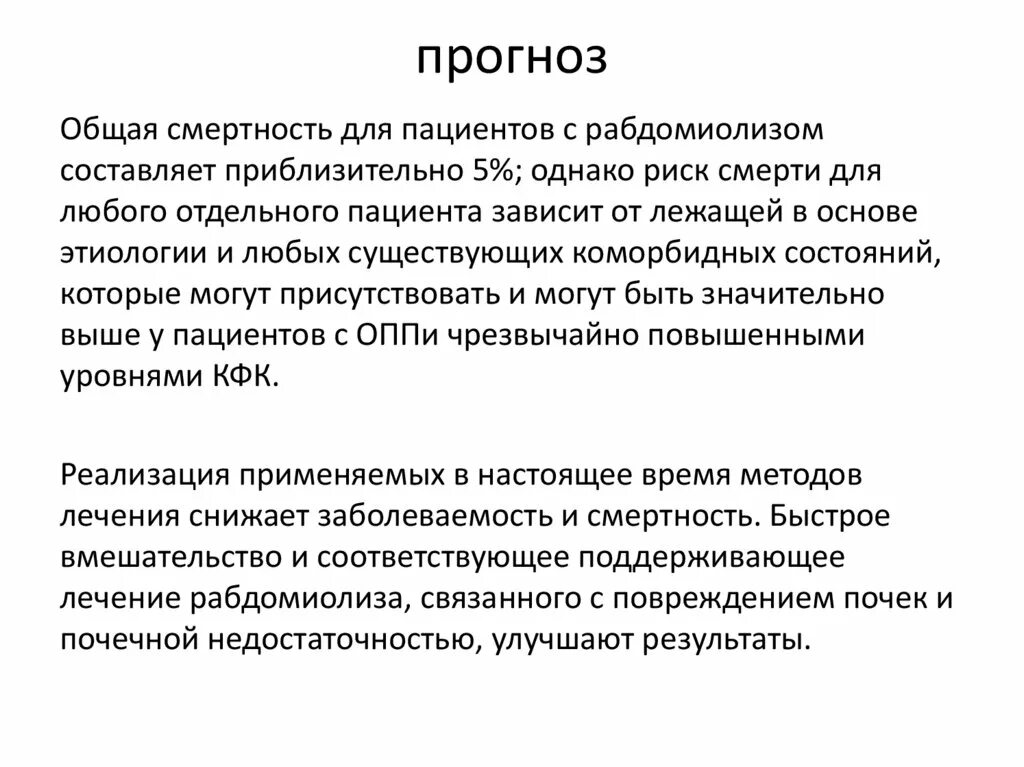 прогноз

Общая смертность для пациентов с рабдомиолизом составляет приблизительно 5%; однако риск смерти для любого отдельного пациента зависит от лежащей в основе этиологии и любых существующих коморбидных состояний, которые могут присутствовать и могут быть значительно выше у пациентов с ОППи чрезвычайно повышенными уровнями КФК.

Реализация применяемых в настоящее время методов лечения снижает заболеваемость и смертность. Быстрое вмешательство и соответствующее поддерживающее лечение рабдомиолиза, связанного с повреждением почек и почечной недостаточностью, улучшают результаты.